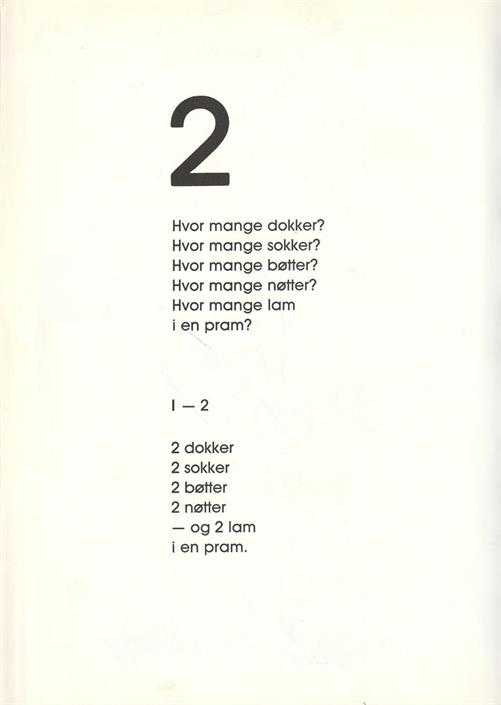 2

Hvor mange dokker?
Hvor mange sokker?
Hvor mange bøtter?
Hvor mange nøtter?
Hvor mange lam
i en pram?

1 — 2

2 dokker
2 sokker
2 bøtter
2 nøtter
— og 2 lam
i en pram.